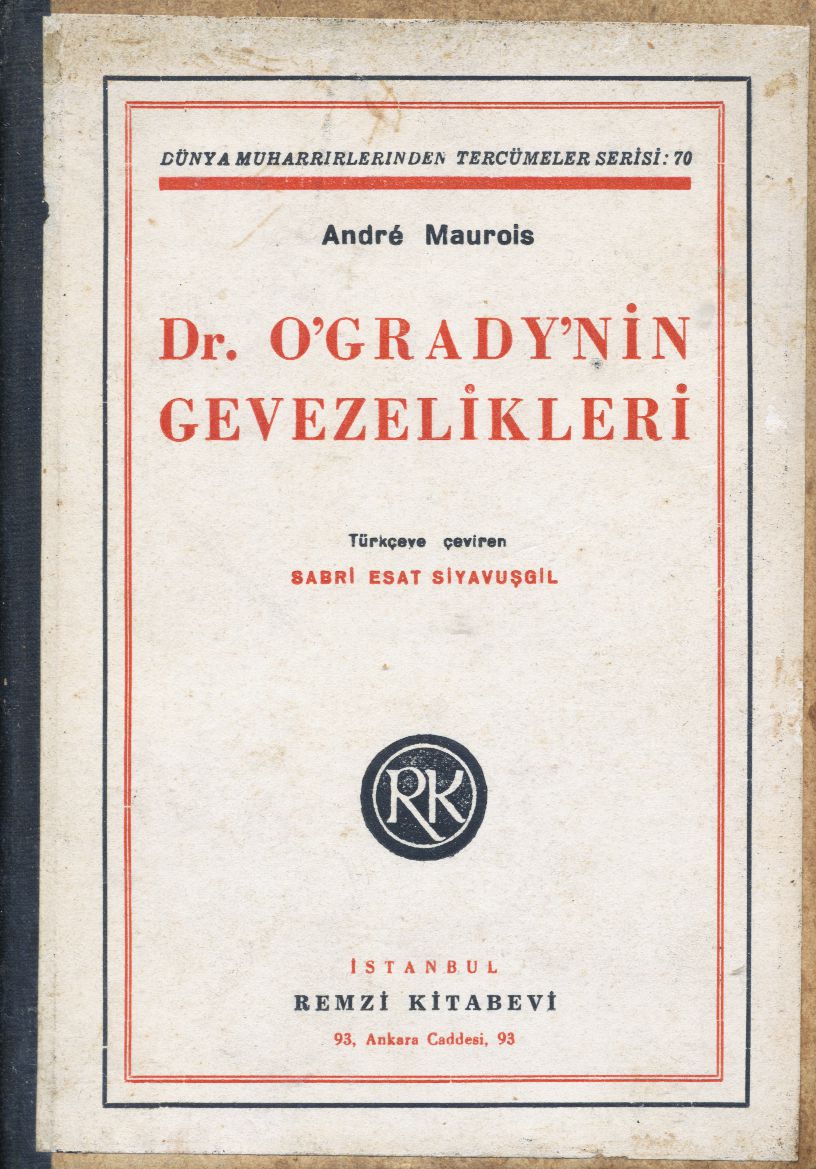 DÜNYA MUHARRIRLERINDEN TERCÜMELER SERİSİ: 70

André Maurois

Dr. O'GRADY'NİN GEVEZELİKLERİ

Türkçeye çeviren
SABRİ ESAT SİYAVUŞGİL

RK

İSTANBUL
REMZİ KİTABEVİ
93, Ankara Caddesi, 93